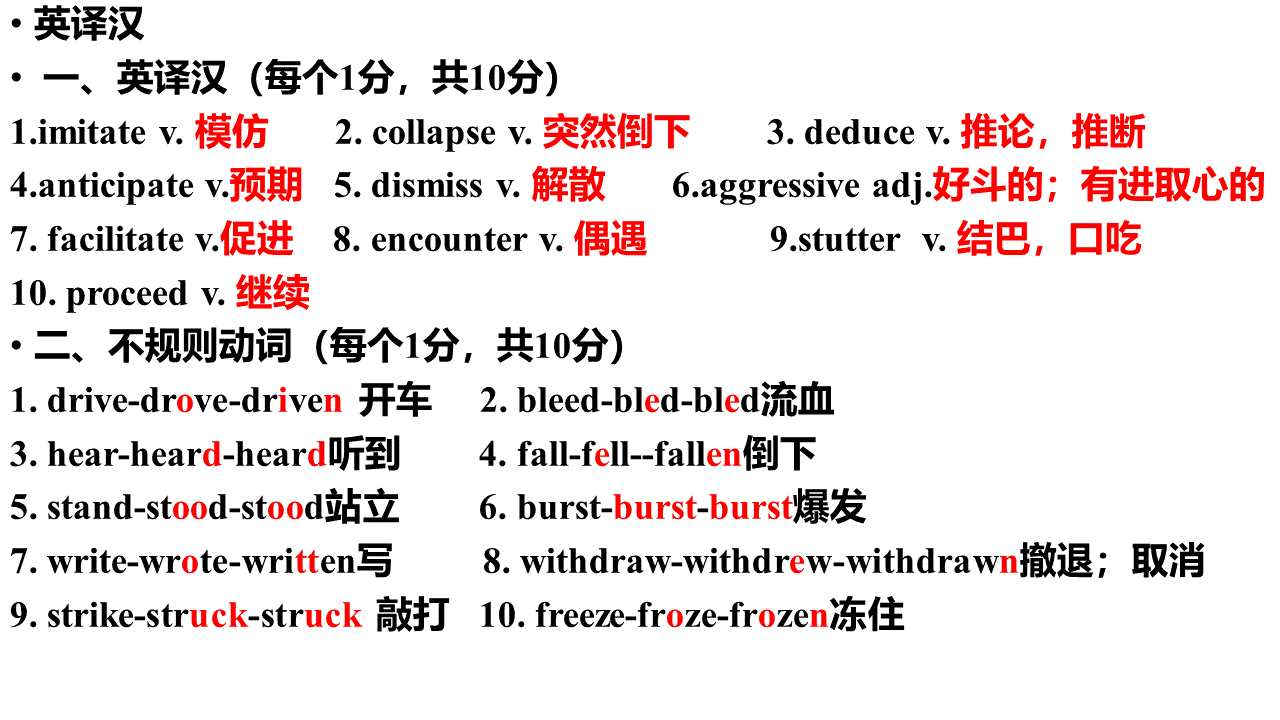 · 英译汉
· 一、英译汉（每个1分，共10分）
1.imitate v. 模仿　2. collapse v. 突然倒下　3. deduce v. 推论，推断
4.anticipate v.预期　5. dismiss v. 解散　6.aggressive adj.好斗的；有进取心的
7. facilitate v.促进　8. encounter v. 偶遇　9.stutter v. 结巴，口吃
10. proceed v. 继续
· 二、不规则动词（每个1分，共10分）
1. drive-drove-driven 开车　2. bleed-bled-bled流血
3. hear-heard-heard听到　4. fall-fell--fallen倒下
5. stand-stood-stood站立　6. burst-burst-burst爆发
7. write-wrote-written写　8. withdraw-withdrew-withdrawn撤退；取消
9. strike-struck-struck 敲打　10. freeze-froze-frozen冻住